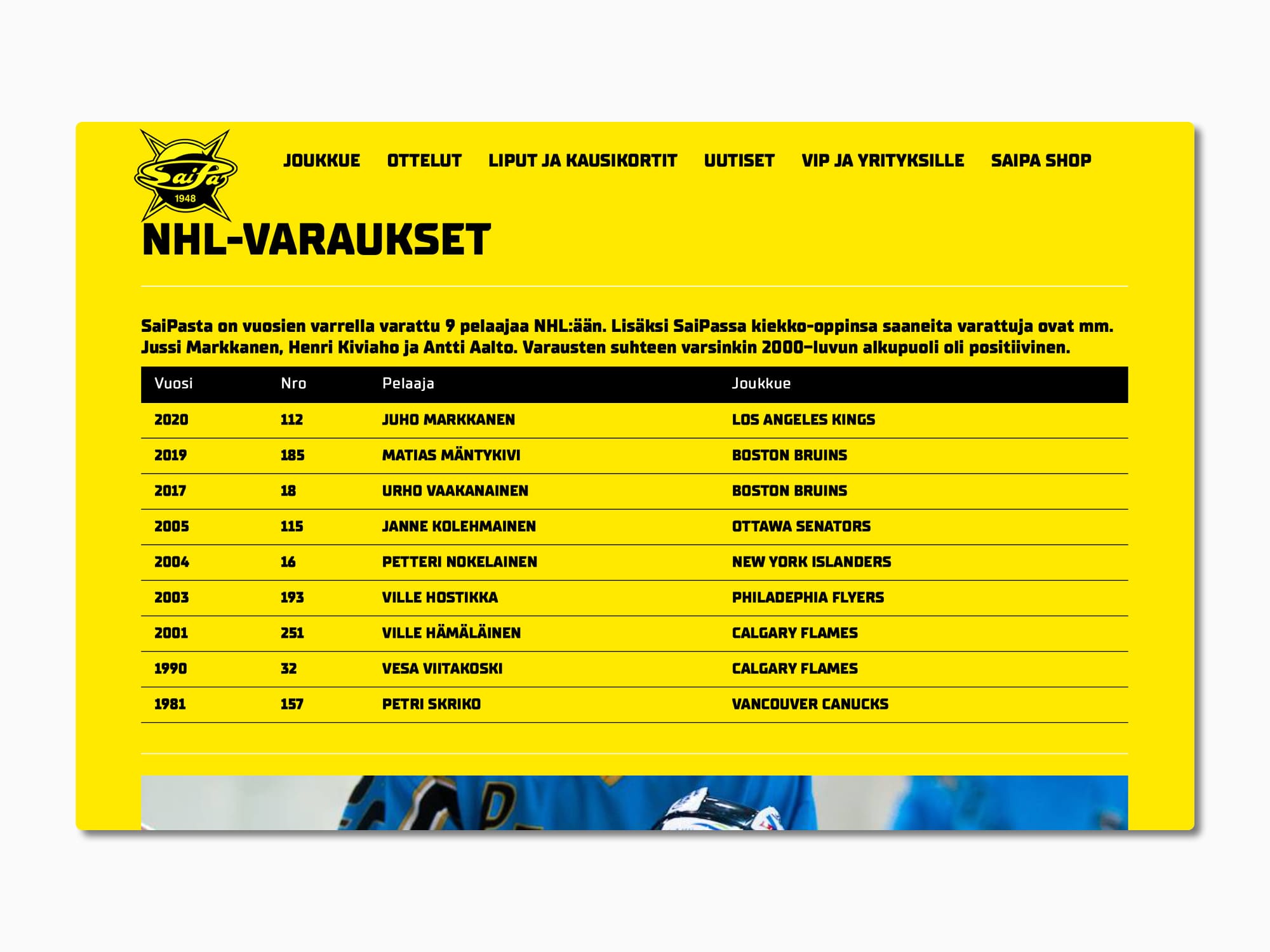 SaiPa
1948

JOUKKUE OTTELUT LIPUT JA KAUSIKORTIT UUTISET VIP JA YRITYKSILLE SAIPA SHOP

NHL-VARAUKSET

SaiPasta on vuosien varrella varattu 9 pelaajaa NHL:ään. Lisäksi SaiPassa kiekko-oppinsa saaneita varattuja ovat mm. Jussi Markkanen, Henri Kiviaho ja Antti Aalto. Varausten suhteen varsinkin 2000–luvun alkupuoli oli positiivinen.

| Vuosi | Nro | Pelaaja | Joukkue |
|---|---|---|---|
| 2020 | 112 | JUHO MARKKANEN | LOS ANGELES KINGS |
| 2019 | 185 | MATIAS MÄNTYKIVI | BOSTON BRUINS |
| 2017 | 18 | URHO VAAKANAINEN | BOSTON BRUINS |
| 2005 | 115 | JANNE KOLEHMAINEN | OTTAWA SENATORS |
| 2004 | 16 | PETTERI NOKELAINEN | NEW YORK ISLANDERS |
| 2003 | 193 | VILLE HOSTIKKA | PHILADEPHIA FLYERS |
| 2001 | 251 | VILLE HÄMÄLÄINEN | CALGARY FLAMES |
| 1990 | 32 | VESA VIITAKOSKI | CALGARY FLAMES |
| 1981 | 157 | PETRI SKRIKO | VANCOUVER CANUCKS |